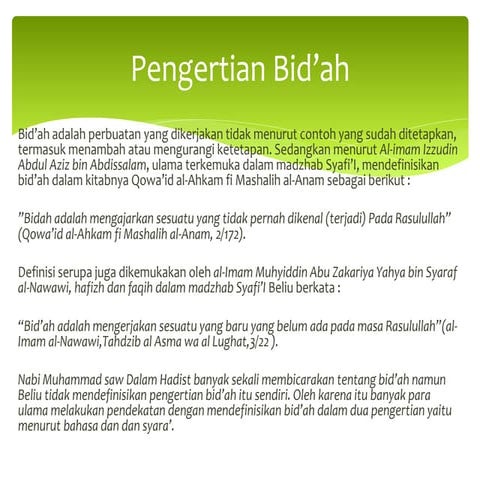 Pengertian Bid'ah

Bid'ah adalah perbuatan yang dikerjakan tidak menurut contoh yang sudah ditetapkan, termasuk menambah atau mengurangi ketetapan. Sedangkan menurut Al-imam Izzudin Abdul Aziz bin Abdissalam, ulama terkemuka dalam madzhab Syafi'I, mendefinisikan bid'ah dalam kitabnya Qowa'id al-Ahkam fi Mashalih al-Anam sebagai berikut :

"Bidah adalah mengajarkan sesuatu yang tidak pernah dikenal (terjadi) Pada Rasulullah" (Qowa'id al-Ahkam fi Mashalih al-Anam, 2/172).

Definisi serupa juga dikemukakan oleh al-Imam Muhyiddin Abu Zakariya Yahya bin Syaraf al-Nawawi, hafizh dan faqih dalam madzhab Syafi'I Beliu berkata :

"Bid'ah adalah mengerjakan sesuatu yang baru yang belum ada pada masa Rasulullah"(al-Imam al-Nawawi,Tahdzib al Asma wa al Lughat,3/22 ).

Nabi Muhammad saw Dalam Hadist banyak sekali membicarakan tentang bid'ah namun Beliu tidak mendefinisikan pengertian bid'ah itu sendiri. Oleh karena itu banyak para ulama melakukan pendekatan dengan mendefinisikan bid'ah dalam dua pengertian yaitu menurut bahasa dan dan syara'.